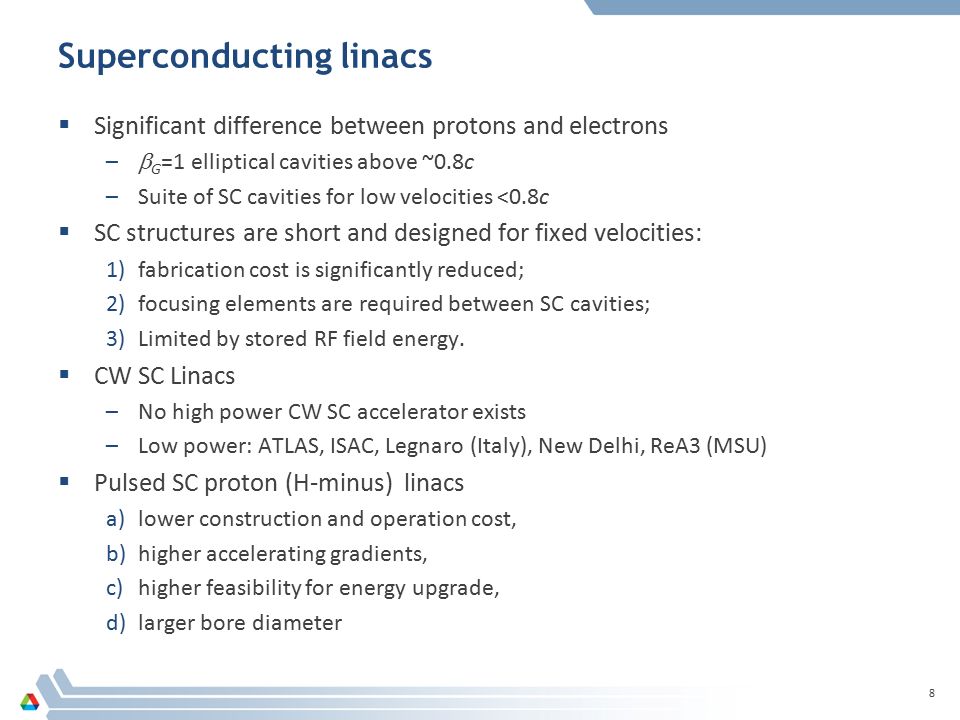 Superconducting linacs

▪ Significant difference between protons and electrons

– $\beta_G$=1 elliptical cavities above ~0.8$c$

– Suite of SC cavities for low velocities <0.8$c$

▪ SC structures are short and designed for fixed velocities:

1) fabrication cost is significantly reduced;

2) focusing elements are required between SC cavities;

3) Limited by stored RF field energy.

▪ CW SC Linacs

– No high power CW SC accelerator exists

– Low power: ATLAS, ISAC, Legnaro (Italy), New Delhi, ReA3 (MSU)

▪ Pulsed SC proton (H-minus) linacs

a) lower construction and operation cost,

b) higher accelerating gradients,

c) higher feasibility for energy upgrade,

d) larger bore diameter

8